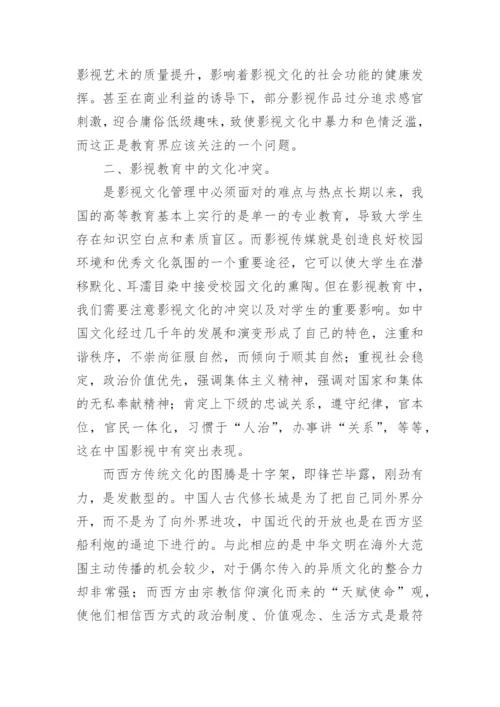 影视艺术的质量提升，影响着影视文化的社会功能的健康发挥。甚至在商业利益的诱导下，部分影视作品过分追求感官刺激，迎合庸俗低级趣味，致使影视文化中暴力和色情泛滥，而这正是教育界应该关注的一个问题。

二、影视教育中的文化冲突。

是影视文化管理中必须面对的难点与热点长期以来，我国的高等教育基本上实行的是单一的专业教育，导致大学生存在知识空白点和素质盲区。而影视传媒就是创造良好校园环境和优秀文化氛围的一个重要途径，它可以使大学生在潜移默化、耳濡目染中接受校园文化的熏陶。但在影视教育中，我们需要注意影视文化的冲突以及对学生的重要影响。如中国文化经过几千年的发展和演变形成了自己的特色，注重和谐秩序，不崇尚征服自然，而倾向于顺其自然；重视社会稳定，政治价值优先，强调集体主义精神，强调对国家和集体的无私奉献精神；肯定上下级的忠诚关系，遵守纪律，官本位，官民一体化，习惯于“人治”，办事讲“关系”，等等，这在中国影视中有突出表现。

而西方传统文化的图腾是十字架，即锋芒毕露，刚劲有力，是发散型的。中国人古代修长城是为了把自己同外界分开，而不是为了向外界进攻，中国近代的开放也是在西方坚船利炮的逼迫下进行的。与此相应的是中华文明在海外大范围主动传播的机会较少，对于偶尔传入的异质文化的整合力却非常强；而西方由宗教信仰演化而来的“天赋使命”观，使他们相信西方式的政治制度、价值观念、生活方式是最符